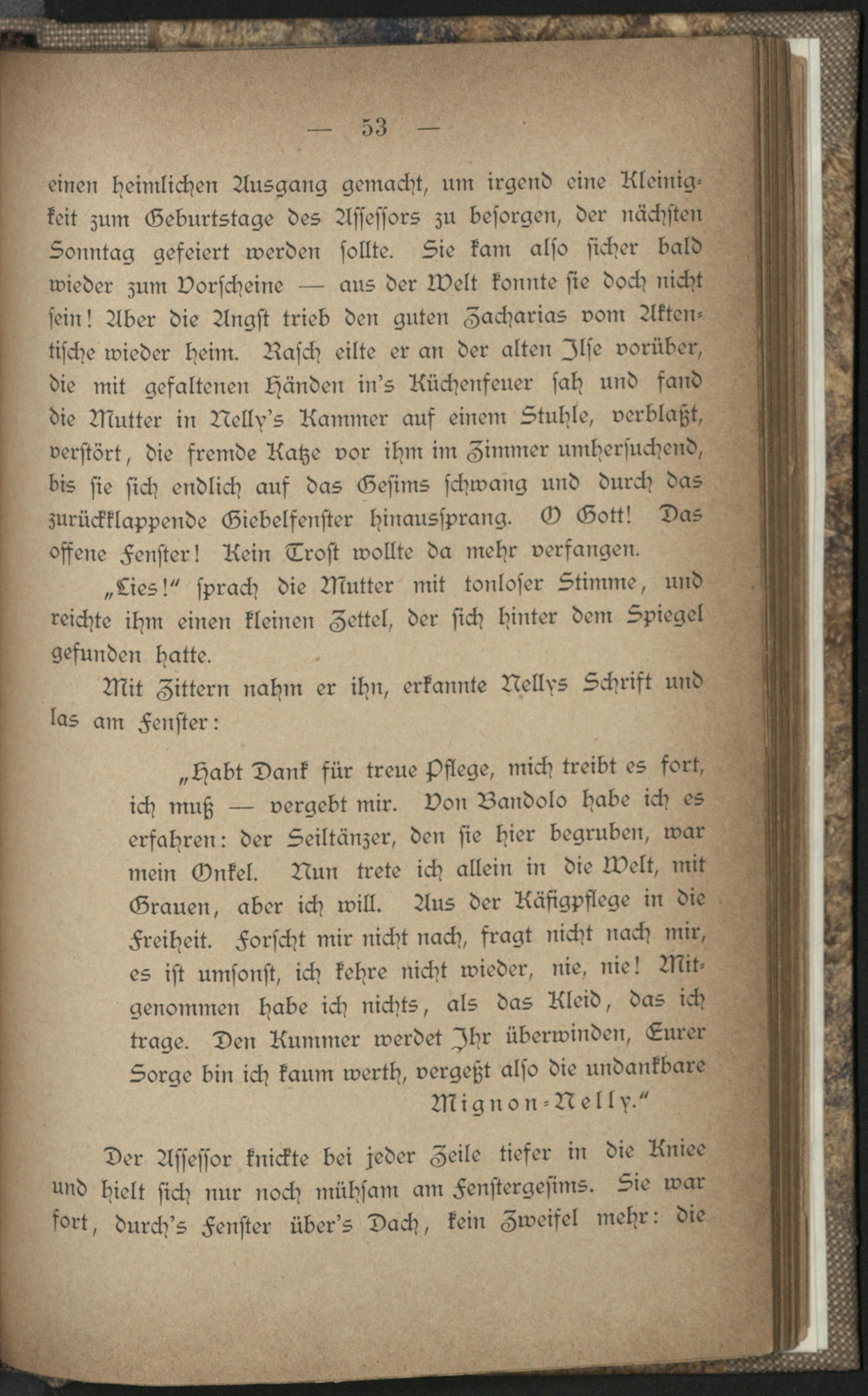 — 53 —

einen heimlichen Ausgang gemacht, um irgend eine Kleinigkeit zum Geburtstage des Assessors zu besorgen, der nächsten Sonntag gefeiert werden sollte. Sie kam also sicher bald wieder zum Vorscheine — aus der Welt konnte sie doch nicht sein! Aber die Angst trieb den guten Zacharias vom Aktentische wieder heim. Rasch eilte er an der alten Ilse vorüber, die mit gefaltenen Händen in's Küchenfeuer sah und fand die Mutter in Nelly's Kammer auf einem Stuhle, verblaßt, verstört, die fremde Katze vor ihm im Zimmer umhersuchend, bis sie sich endlich auf das Gesims schwang und durch das zurückklappende Giebelfenster hinaussprang. O Gott! Das offene Fenster! Kein Trost wollte da mehr verfangen.

„Lies!“ sprach die Mutter mit tonloser Stimme, und reichte ihm einen kleinen Zettel, der sich hinter dem Spiegel gefunden hatte.

Mit Zittern nahm er ihn, erkannte Nellys Schrift und las am Fenster:

„Habt Dank für treue Pflege, mich treibt es fort, ich muß — vergebt mir. Von Bandolo habe ich es erfahren: der Seiltänzer, den sie hier begruben, war mein Onkel. Nun trete ich allein in die Welt, mit Grauen, aber ich will. Aus der Käfigpflege in die Freiheit. Forscht mir nicht nach, fragt nicht nach mir, es ist umsonst, ich kehre nicht wieder, nie, nie! Mitgenommen habe ich nichts, als das Kleid, das ich trage. Den Kummer werdet Ihr überwinden, Eurer Sorge bin ich kaum werth, vergeßt also die undankbare
Mignon-Nelly.“

Der Assessor knickte bei jeder Zeile tiefer in die Kniee und hielt sich nur noch mühsam am Fenstergesims. Sie war fort, durch's Fenster über's Dach, kein Zweifel mehr: die